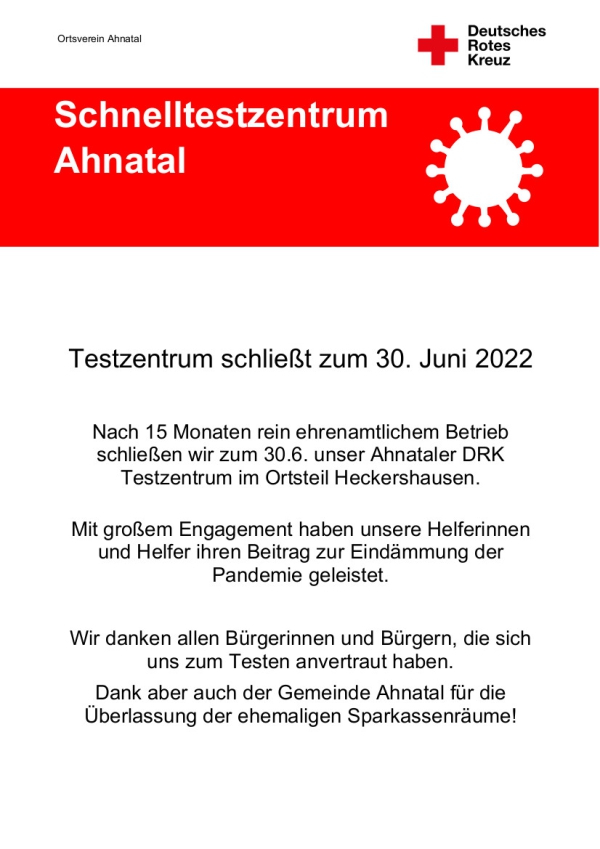 Ortsverein Ahnatal

Deutsches
Rotes
Kreuz

Schnelltestzentrum
Ahnatal

Testzentrum schließt zum 30. Juni 2022

Nach 15 Monaten rein ehrenamtlichem Betrieb schließen wir zum 30.6. unser Ahnataler DRK Testzentrum im Ortsteil Heckershausen.

Mit großem Engagement haben unsere Helferinnen und Helfer ihren Beitrag zur Eindämmung der Pandemie geleistet.

Wir danken allen Bürgerinnen und Bürgern, die sich uns zum Testen anvertraut haben.

Dank aber auch der Gemeinde Ahnatal für die Überlassung der ehemaligen Sparkassenräume!